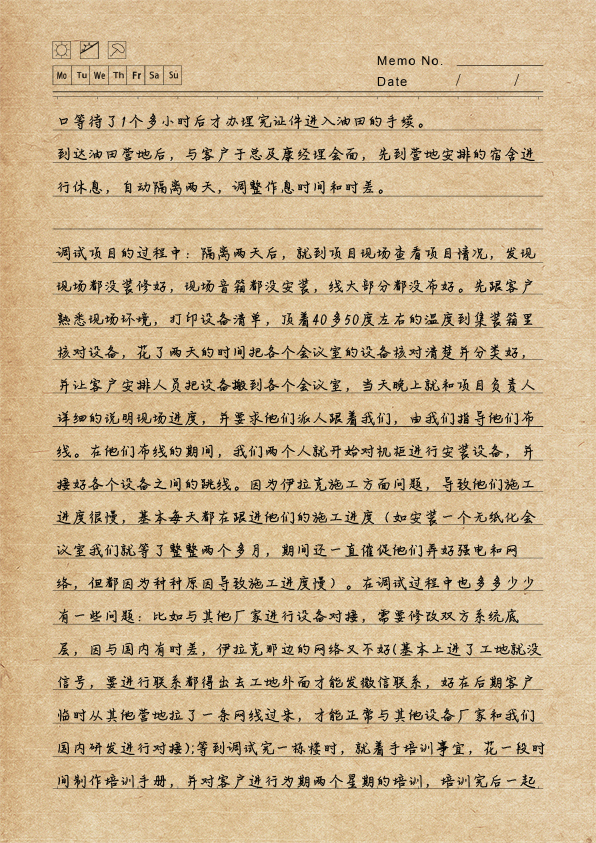 Mo Tu We Th Fr Sa Su

Memo No.
Date / /

口等待了1个多小时后才办理完证件进入油田的手续。
到达油田营地后，与客户于总及康经理会面，先到营地安排的宿舍进行休息，自动隔离两天，调整作息时间和时差。

调试项目的过程中：隔离两天后，就到项目现场查看项目情况，发现现场都没装修好，现场音箱都没安装，线大部分都没布好。先跟客户熟悉现场环境，打印设备清单，顶着40多50度左右的温度到集装箱里核对设备，花了两天的时间把各个会议室的设备核对清楚并分类好，并让客户安排人员把设备搬到各个会议室，当天晚上就和项目负责人详细的说明现场进度，并要求他们派人跟着我们，由我们指导他们布线。在他们布线的期间，我们两个人就开始对机柜进行安装设备，并接好各个设备之间的跳线。因为伊拉克施工方面问题，导致他们施工进度很慢，基本每天都在跟进他们的施工进度（如安装一个无纸化会议室我们就等了整整两个多月，期间还一直催促他们弄好强电和网络，但都因为种种原因导致施工进度慢）。在调试过程中也多多少少有一些问题：比如与其他厂家进行设备对接，需要修改双方系统底层，因与国内有时差，伊拉克那边的网络又不好(基本上进了工地就没信号，要进行联系都得出去工地外面才能发微信联系，好在后期客户临时从其他营地拉了一条网线过来，才能正常与其他设备厂家和我们国内研发进行对接);等到调试完一栋楼时，就着手培训事宜，花一段时间制作培训手册，并对客户进行为期两个星期的培训，培训完后一起